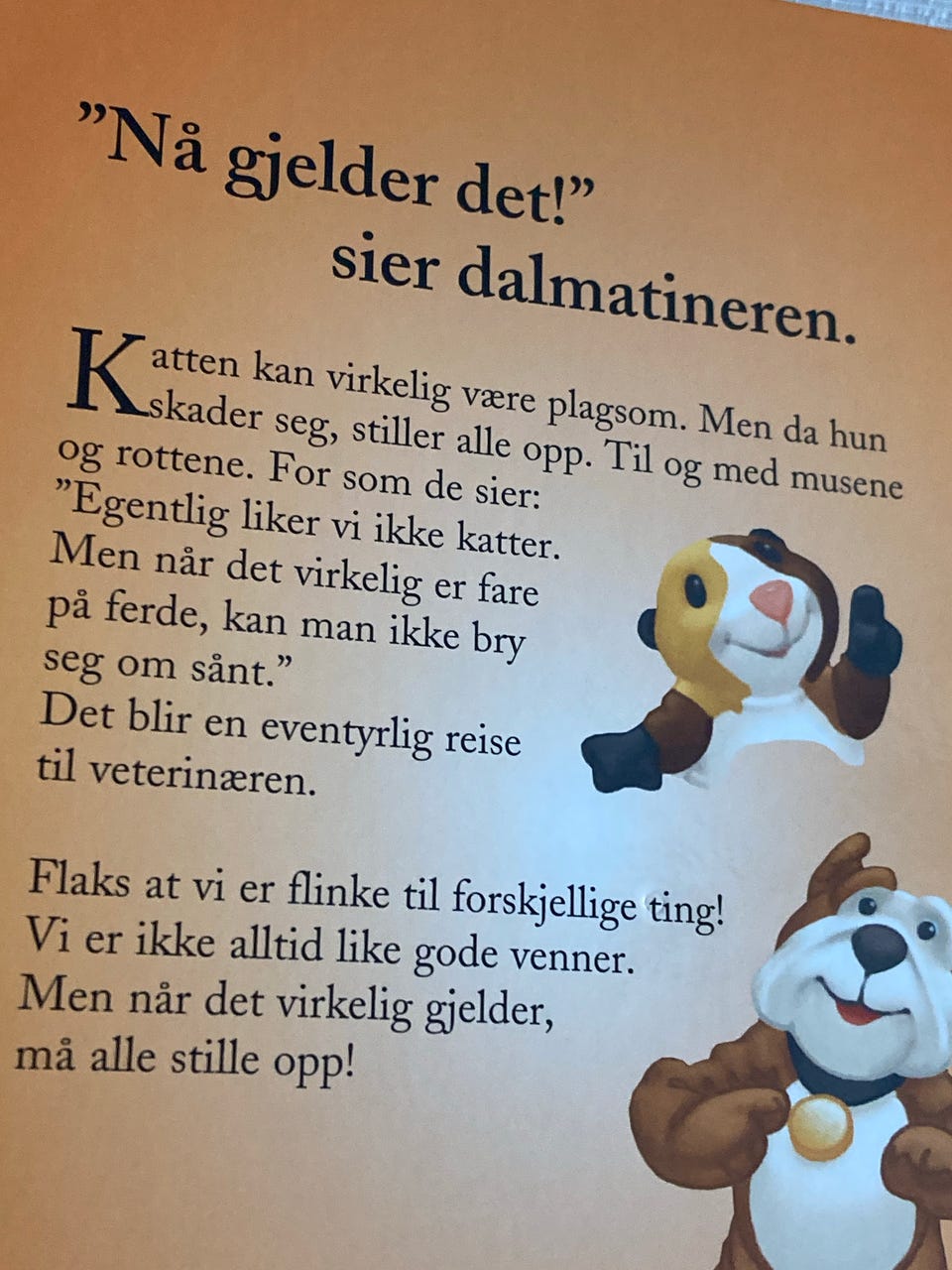 "Nå gjelder det!"
sier dalmatineren.

Katten kan virkelig være plagsom. Men da hun skader seg, stiller alle opp. Til og med musene og rottene. For som de sier:
"Egentlig liker vi ikke katter.
Men når det virkelig er fare
på ferde, kan man ikke bry
seg om sånt."
Det blir en eventyrlig reise
til veterinæren.

Flaks at vi er flinke til forskjellige ting!
Vi er ikke alltid like gode venner.
Men når det virkelig gjelder,
må alle stille opp!